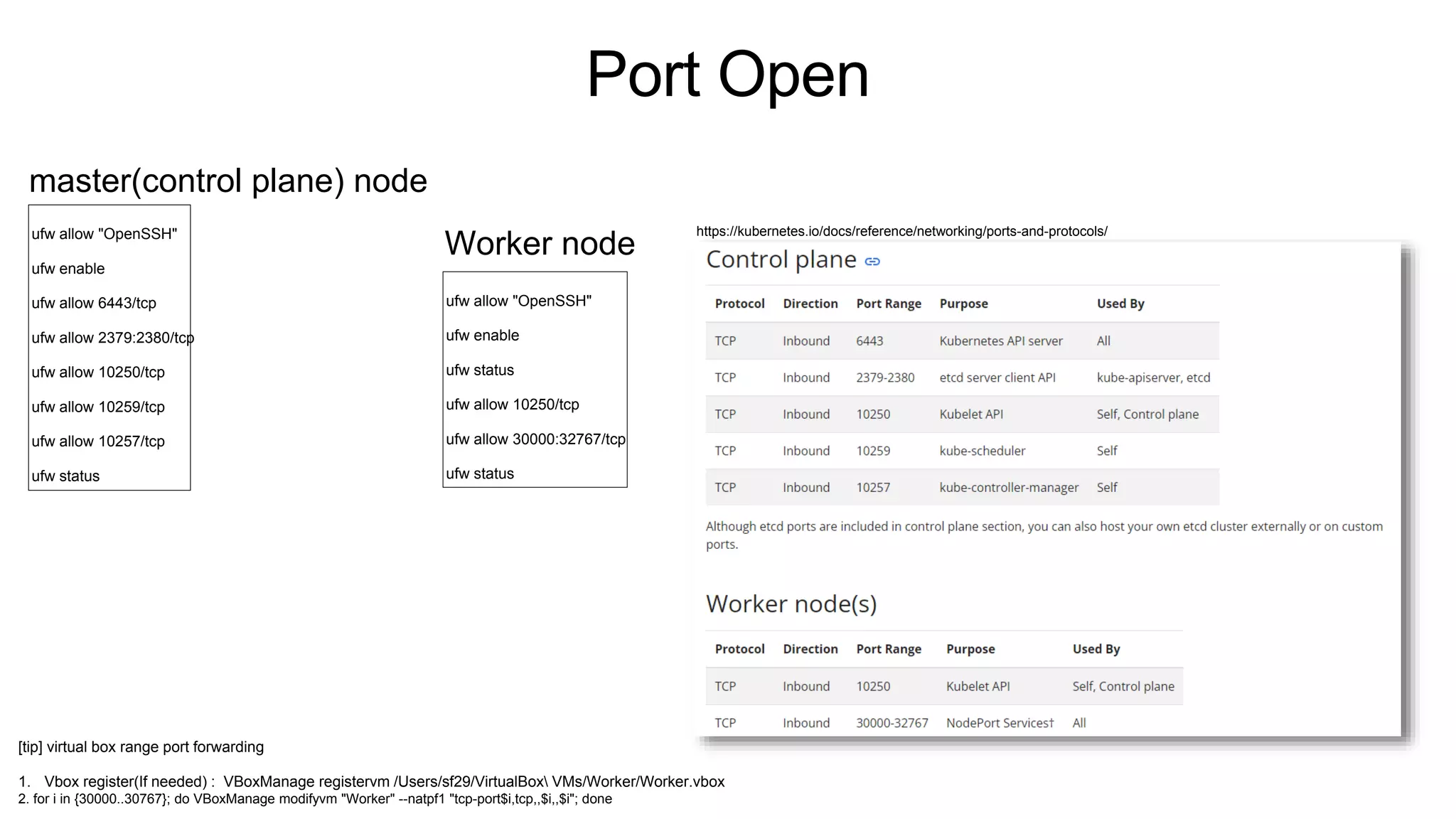 Port Open

master(control plane) node

ufw allow "OpenSSH"

ufw enable

ufw allow 6443/tcp

ufw allow 2379:2380/tcp

ufw allow 10250/tcp

ufw allow 10259/tcp

ufw allow 10257/tcp

ufw status

Worker node

ufw allow "OpenSSH"

ufw enable

ufw status

ufw allow 10250/tcp

ufw allow 30000:32767/tcp

ufw status

https://kubernetes.io/docs/reference/networking/ports-and-protocols/

Control plane

| Protocol | Direction | Port Range | Purpose | Used By |
|---|---|---|---|---|
| TCP | Inbound | 6443 | Kubernetes API server | All |
| TCP | Inbound | 2379-2380 | etcd server client API | kube-apiserver, etcd |
| TCP | Inbound | 10250 | Kubelet API | Self, Control plane |
| TCP | Inbound | 10259 | kube-scheduler | Self |
| TCP | Inbound | 10257 | kube-controller-manager | Self |

Although etcd ports are included in control plane section, you can also host your own etcd cluster externally or on custom ports.

Worker node(s)

| Protocol | Direction | Port Range | Purpose | Used By |
|---|---|---|---|---|
| TCP | Inbound | 10250 | Kubelet API | Self, Control plane |
| TCP | Inbound | 30000-32767 | NodePort Services† | All |

[tip] virtual box range port forwarding

1. Vbox register(If needed) : VBoxManage registervm /Users/sf29/VirtualBox\ VMs/Worker/Worker.vbox
2. for i in {30000..30767}; do VBoxManage modifyvm "Worker" --natpf1 "tcp-port$i,tcp,,$i,,$i"; done